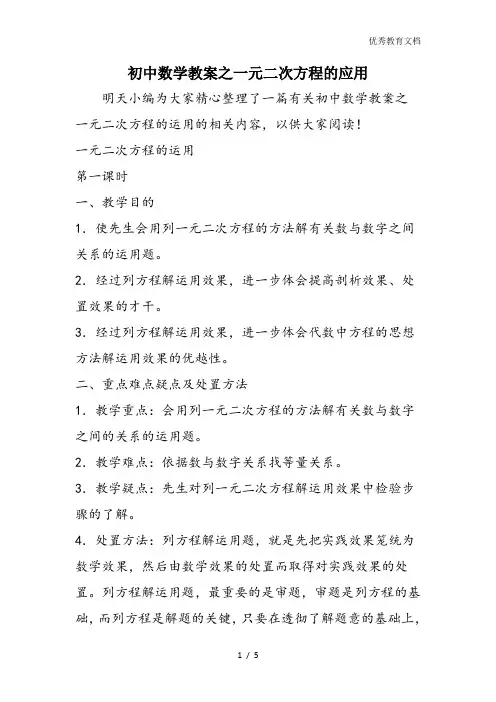 优秀教育文档

初中数学教案之一元二次方程的应用

明天小编为大家精心整理了一篇有关初中数学教案之一元二次方程的运用的相关内容，以供大家阅读！

一元二次方程的运用

第一课时

一、教学目的

1．使先生会用列一元二次方程的方法解有关数与数字之间关系的运用题。

2．经过列方程解运用效果，进一步体会提高剖析效果、处置效果的才干。

3．经过列方程解运用效果，进一步体会代数中方程的思想方法解运用效果的优越性。

二、重点难点疑点及处置方法

1．教学重点：会用列一元二次方程的方法解有关数与数字之间的关系的运用题。

2．教学难点：依据数与数字关系找等量关系。

3．教学疑点：先生对列一元二次方程解运用效果中检验步骤的了解。

4．处置方法：列方程解运用题，就是先把实践效果笼统为数学效果，然后由数学效果的处置而取得对实践效果的处置。列方程解运用题，最重要的是审题，审题是列方程的基础，而列方程是解题的关键，只要在透彻了解题意的基础上，

1 / 5